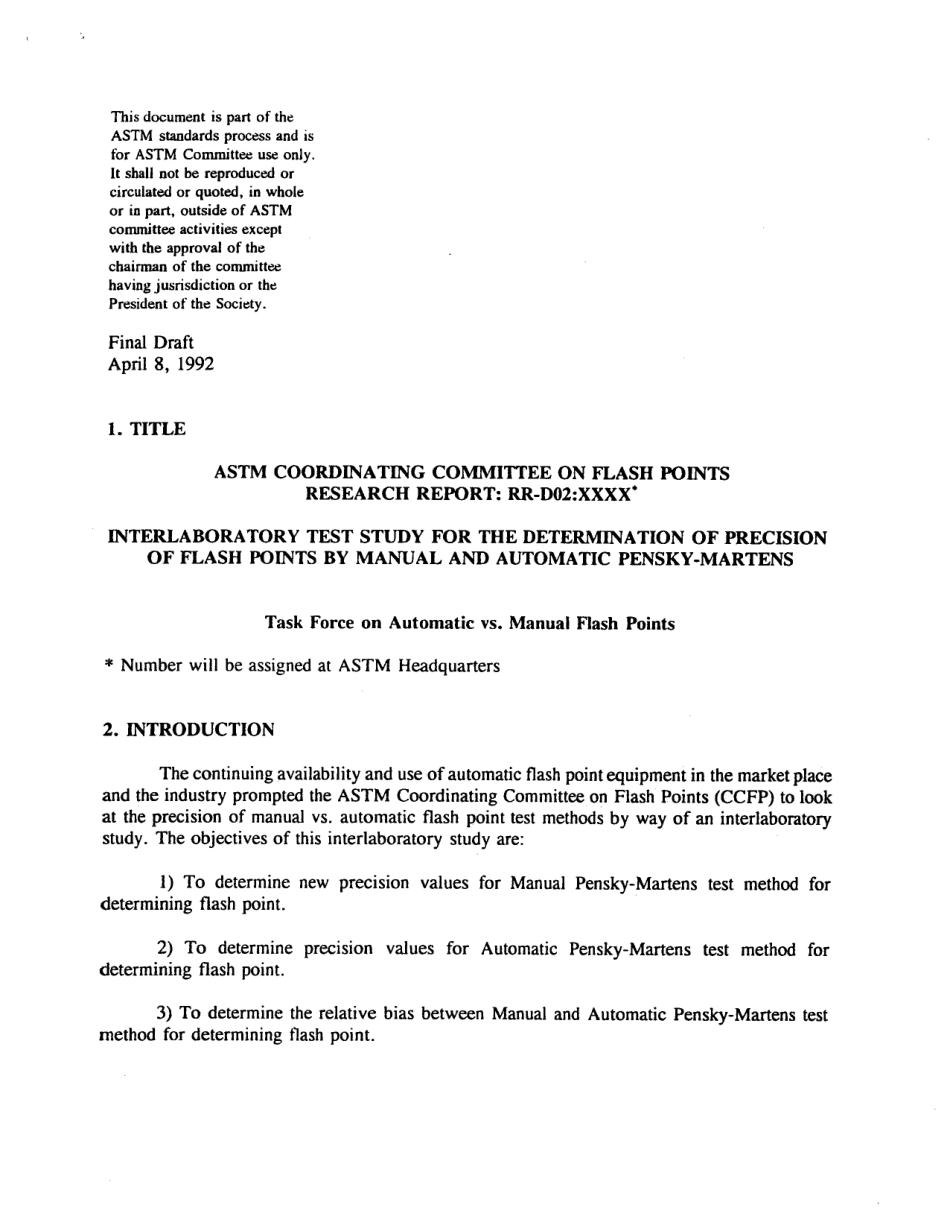 This document is part of the ASTM standards process and is for ASTM Committee use only. It shall not be reproduced or circulated or quoted, in whole or in part, outside of ASTM committee activities except with the approval of the chairman of the committee having jusrisdiction or the President of the Society.

Final Draft
April 8, 1992

1. TITLE

ASTM COORDINATING COMMITTEE ON FLASH POINTS
RESEARCH REPORT: RR-D02:XXXX*

INTERLABORATORY TEST STUDY FOR THE DETERMINATION OF PRECISION OF FLASH POINTS BY MANUAL AND AUTOMATIC PENSKY-MARTENS

Task Force on Automatic vs. Manual Flash Points

* Number will be assigned at ASTM Headquarters

2. INTRODUCTION

The continuing availability and use of automatic flash point equipment in the market place and the industry prompted the ASTM Coordinating Committee on Flash Points (CCFP) to look at the precision of manual vs. automatic flash point test methods by way of an interlaboratory study. The objectives of this interlaboratory study are:

1) To determine new precision values for Manual Pensky-Martens test method for determining flash point.

2) To determine precision values for Automatic Pensky-Martens test method for determining flash point.

3) To determine the relative bias between Manual and Automatic Pensky-Martens test method for determining flash point.